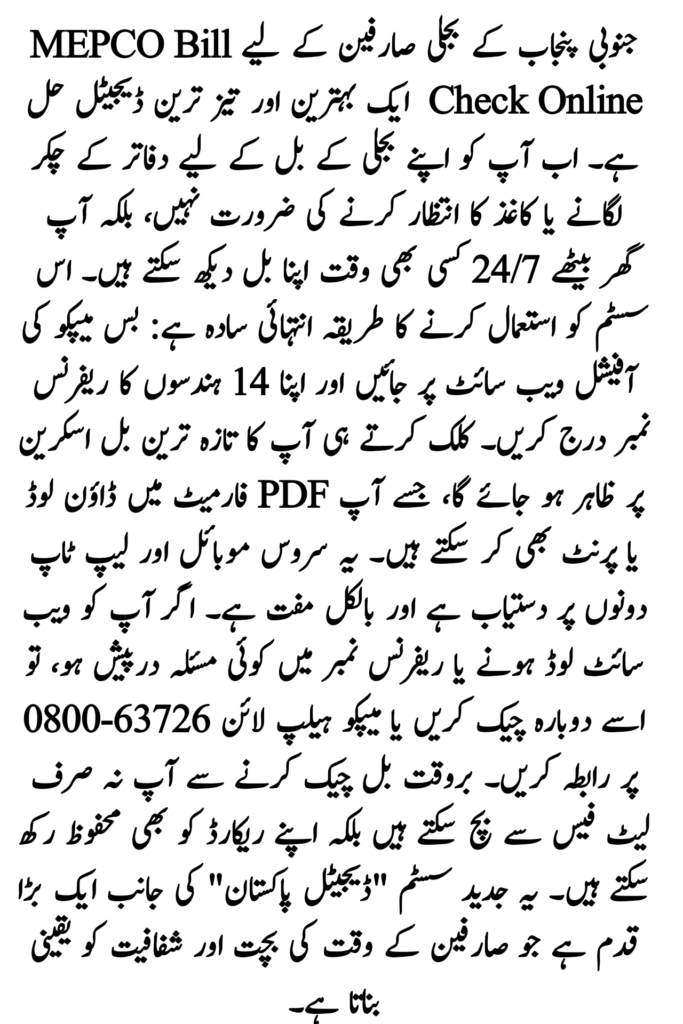 جنوبی پنجاب کے بجلی صارفین کے لیے MEPCO Bill Check Online ایک بہترین اور تیز ترین ڈیجیٹل حل ہے۔ اب آپ کو اپنے بجلی کے بل کے لیے دفاتر کے چکر لگانے یا کاغذ کا انتظار کرنے کی ضرورت نہیں، بلکہ آپ گھر بیٹھے 24/7 کسی بھی وقت اپنا بل دیکھ سکتے ہیں۔ اس سسٹم کو استعمال کرنے کا طریقہ انتہائی سادہ ہے: بس میپکو کی آفیشل ویب سائٹ پر جائیں اور اپنا 14 ہندسوں کا ریفرنس نمبر درج کریں۔ کلک کرتے ہی آپ کا تازہ ترین بل اسکرین پر ظاہر ہو جائے گا، جسے آپ PDF فارمیٹ میں ڈاؤن لوڈ یا پرنٹ بھی کر سکتے ہیں۔ یہ سروس موبائل اور لیپ ٹاپ دونوں پر دستیاب ہے اور بالکل مفت ہے۔ اگر آپ کو ویب سائٹ لوڈ ہونے یا ریفرنس نمبر میں کوئی مسئلہ درپیش ہو، تو اسے دوبارہ چیک کریں یا میپکو ہیلپ لائن 0800-63726 پر رابطہ کریں۔ بروقت بل چیک کرنے سے آپ نہ صرف لیٹ فیس سے بچ سکتے ہیں بلکہ اپنے ریکارڈ کو بھی محفوظ رکھ سکتے ہیں۔ یہ جدید سسٹم "ڈیجیٹل پاکستان" کی جانب ایک بڑا قدم ہے جو صارفین کے وقت کی بچت اور شفافیت کو یقینی بناتا ہے۔